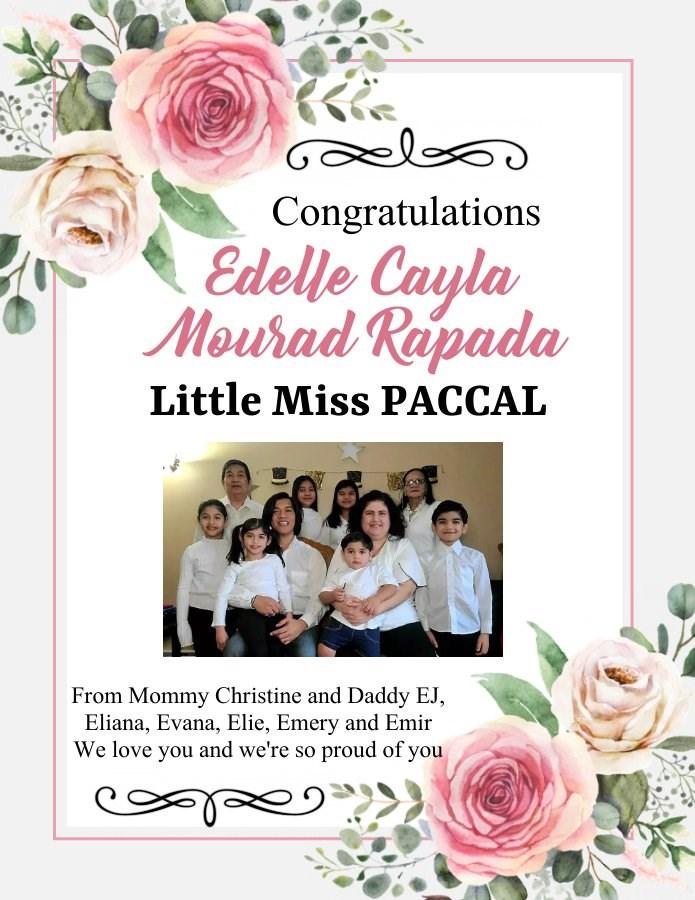 Congratulations

Edelle Cayla
Mourad Rapada

Little Miss PACCAL

From Mommy Christine and Daddy EJ,
Eliana, Evana, Elie, Emery and Emir
We love you and we're so proud of you